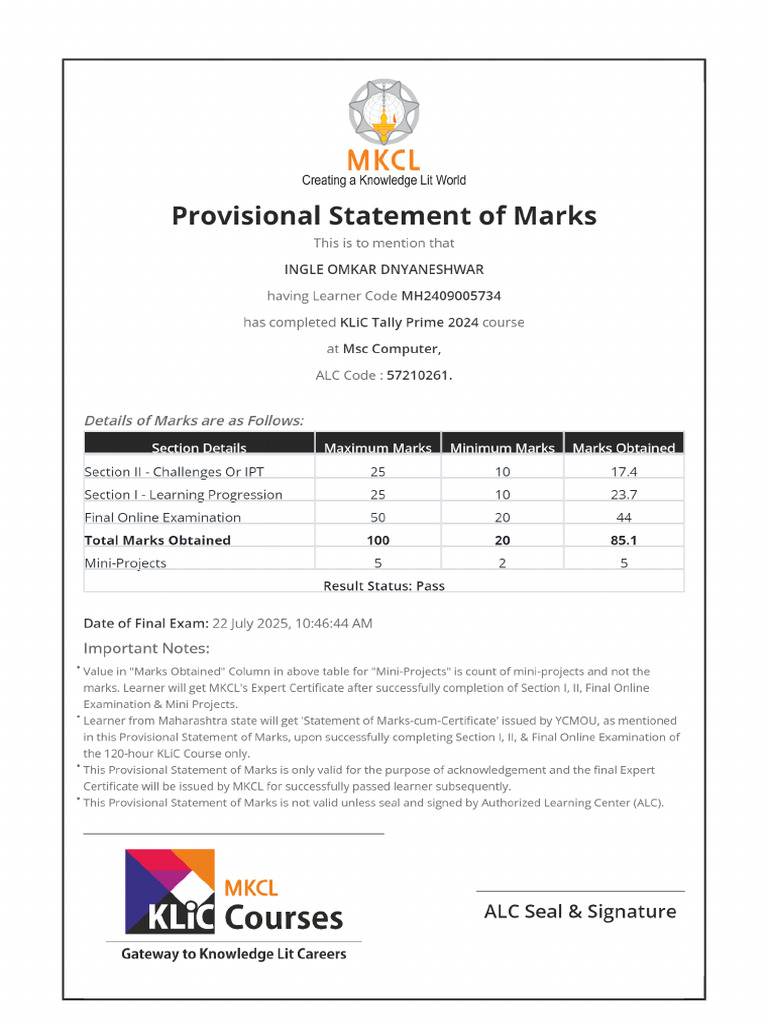 MKCL
Creating a Knowledge Lit World

Provisional Statement of Marks

This is to mention that

INGLE OMKAR DNYANESHWAR

having Learner Code MH2409005734

has completed KLiC Tally Prime 2024 course

at Msc Computer,

ALC Code : 57210261.

Details of Marks are as Follows:

| Section Details | Maximum Marks | Minimum Marks | Marks Obtained |
|---|---|---|---|
| Section II - Challenges Or IPT | 25 | 10 | 17.4 |
| Section I - Learning Progression | 25 | 10 | 23.7 |
| Final Online Examination | 50 | 20 | 44 |
| Total Marks Obtained | 100 | 20 | 85.1 |
| Mini-Projects | 5 | 2 | 5 |
| Result Status: Pass | | | |

Date of Final Exam: 22 July 2025, 10:46:44 AM

Important Notes:

* Value in "Marks Obtained" Column in above table for "Mini-Projects" is count of mini-projects and not the marks. Learner will get MKCL's Expert Certificate after successfully completion of Section I, II, Final Online Examination & Mini Projects.
* Learner from Maharashtra state will get 'Statement of Marks-cum-Certificate' issued by YCMOU, as mentioned in this Provisional Statement of Marks, upon successfully completing Section I, II, & Final Online Examination of the 120-hour KLiC Course only.
* This Provisional Statement of Marks is only valid for the purpose of acknowledgement and the final Expert Certificate will be issued by MKCL for successfully passed learner subsequently.
* This Provisional Statement of Marks is not valid unless seal and signed by Authorized Learning Center (ALC).

MKCL
KLiC Courses
Gateway to Knowledge Lit Careers

ALC Seal & Signature